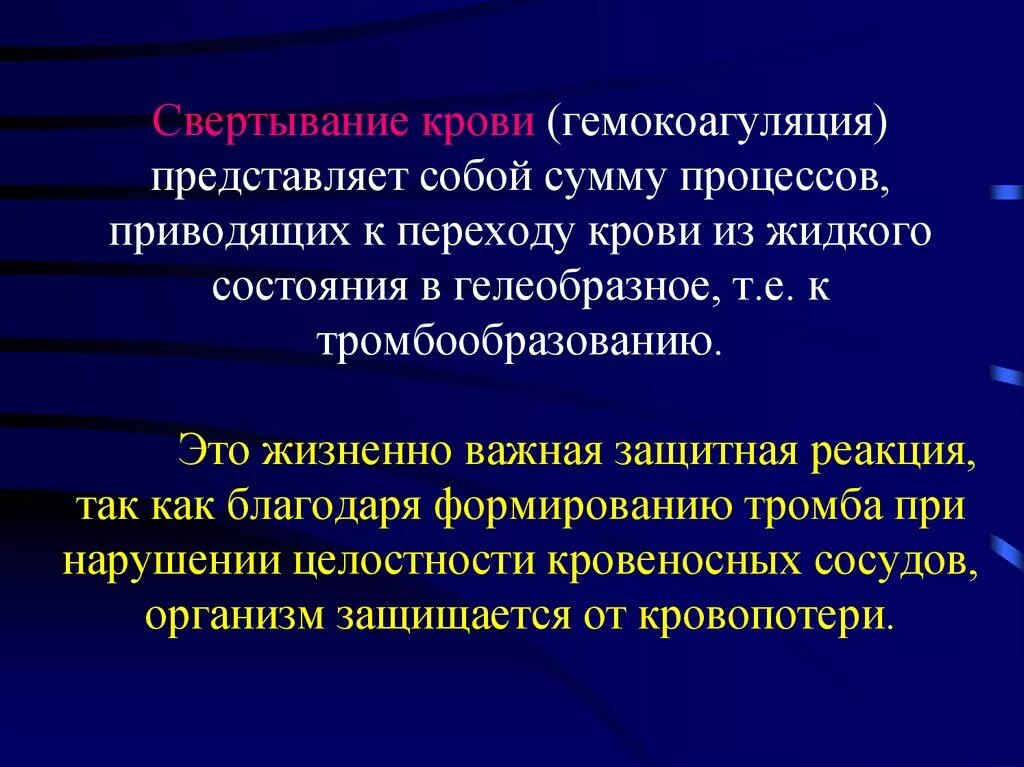 Свертывание крови (гемокоагуляция) представляет собой сумму процессов, приводящих к переходу крови из жидкого состояния в гелеобразное, т.е. к тромбообразованию.

Это жизненно важная защитная реакция, так как благодаря формированию тромба при нарушении целостности кровеносных сосудов, организм защищается от кровопотери.